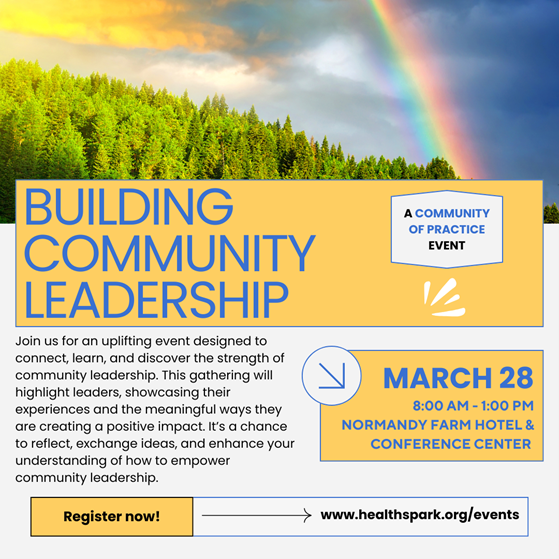 BUILDING COMMUNITY LEADERSHIP

A COMMUNITY OF PRACTICE EVENT

Join us for an uplifting event designed to connect, learn, and discover the strength of community leadership. This gathering will highlight leaders, showcasing their experiences and the meaningful ways they are creating a positive impact. It's a chance to reflect, exchange ideas, and enhance your understanding of how to empower community leadership.

MARCH 28
8:00 AM - 1:00 PM
NORMANDY FARM HOTEL & CONFERENCE CENTER

Register now!

www.healthspark.org/events